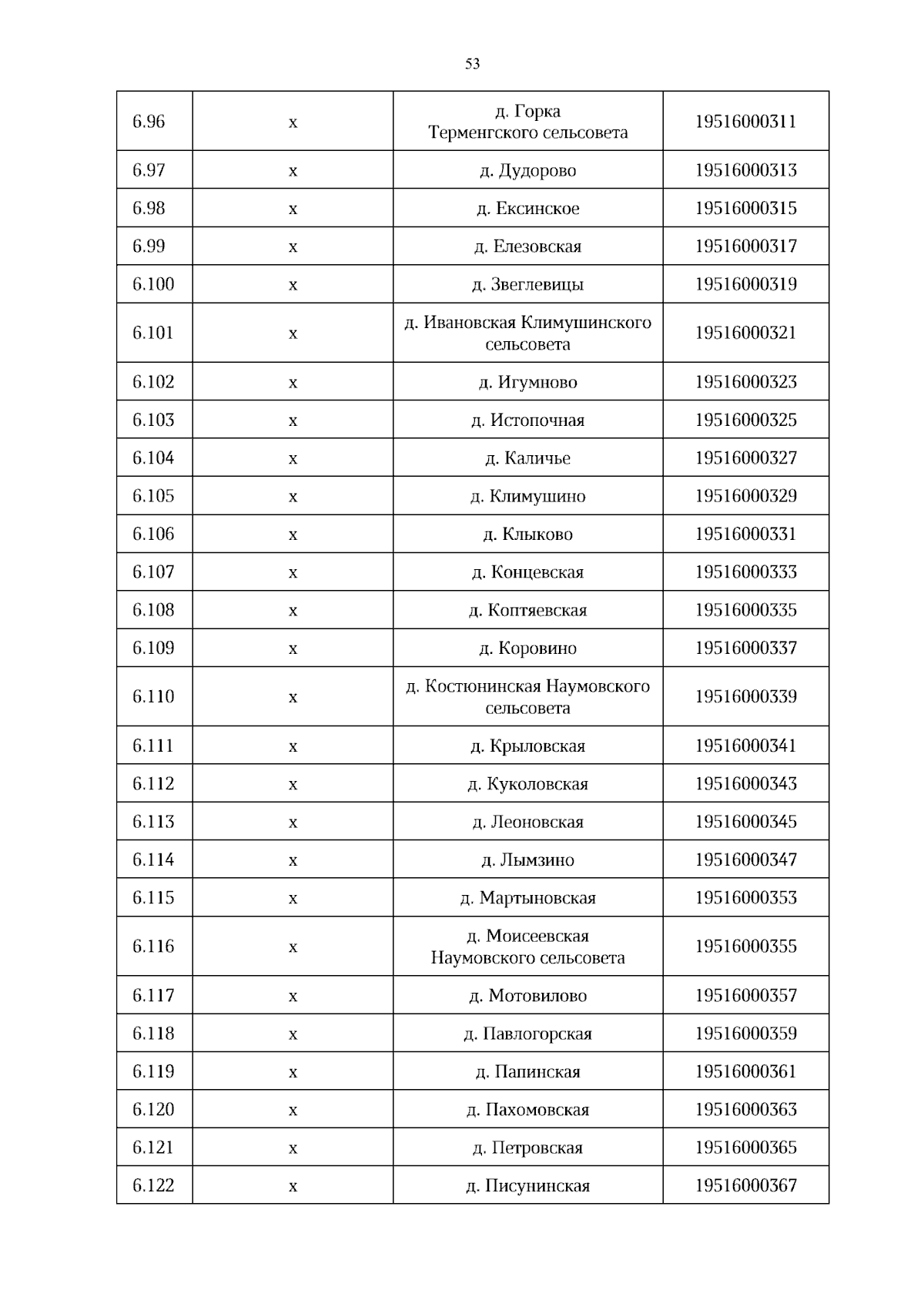 53

| | | | |
|---|---|---|---|
| 6.96 | х | д. Горка Терменгского сельсовета | 19516000311 |
| 6.97 | х | д. Дудорово | 19516000313 |
| 6.98 | х | д. Ексинское | 19516000315 |
| 6.99 | х | д. Елезовская | 19516000317 |
| 6.100 | х | д. Звеглевицы | 19516000319 |
| 6.101 | х | д. Ивановская Климушинского сельсовета | 19516000321 |
| 6.102 | х | д. Игумново | 19516000323 |
| 6.103 | х | д. Истопочная | 19516000325 |
| 6.104 | х | д. Каличье | 19516000327 |
| 6.105 | х | д. Климушино | 19516000329 |
| 6.106 | х | д. Клыково | 19516000331 |
| 6.107 | х | д. Концевская | 19516000333 |
| 6.108 | х | д. Коптяевская | 19516000335 |
| 6.109 | х | д. Коровино | 19516000337 |
| 6.110 | х | д. Костюнинская Наумовского сельсовета | 19516000339 |
| 6.111 | х | д. Крыловская | 19516000341 |
| 6.112 | х | д. Куколовская | 19516000343 |
| 6.113 | х | д. Леоновская | 19516000345 |
| 6.114 | х | д. Лымзино | 19516000347 |
| 6.115 | х | д. Мартыновская | 19516000353 |
| 6.116 | х | д. Моисеевская Наумовского сельсовета | 19516000355 |
| 6.117 | х | д. Мотовилово | 19516000357 |
| 6.118 | х | д. Павлогорская | 19516000359 |
| 6.119 | х | д. Папинская | 19516000361 |
| 6.120 | х | д. Пахомовская | 19516000363 |
| 6.121 | х | д. Петровская | 19516000365 |
| 6.122 | х | д. Писунинская | 19516000367 |